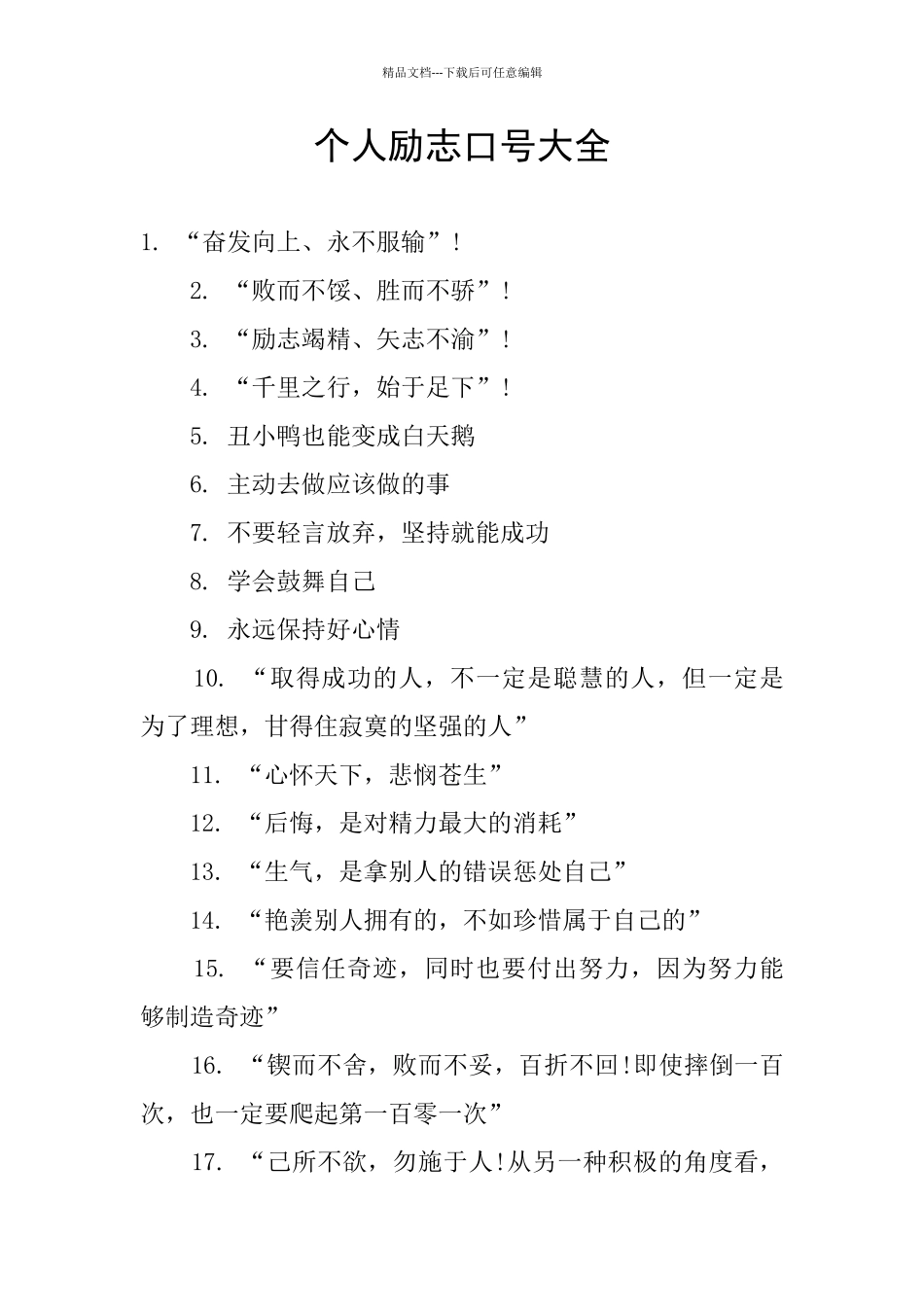 精品文档---下载后可任意编辑

个人励志口号大全

1. “奋发向上、永不服输”！

2. “败而不馁、胜而不骄”！

3. “励志竭精、矢志不渝”！

4. “千里之行，始于足下”！

5. 丑小鸭也能变成白天鹅

6. 主动去做应该做的事

7. 不要轻言放弃，坚持就能成功

8. 学会鼓舞自己

9. 永远保持好心情

10. “取得成功的人，不一定是聪慧的人，但一定是为了理想，甘得住寂寞的坚强的人”

11. “心怀天下，悲悯苍生”

12. “后悔，是对精力最大的消耗”

13. “生气，是拿别人的错误惩处自己”

14. “艳羡别人拥有的，不如珍惜属于自己的”

15. “要信任奇迹，同时也要付出努力，因为努力能够制造奇迹”

16. “锲而不舍，败而不妥，百折不回!即使摔倒一百次，也一定要爬起第一百零一次”

17. “己所不欲，勿施于人!从另一种积极的角度看，